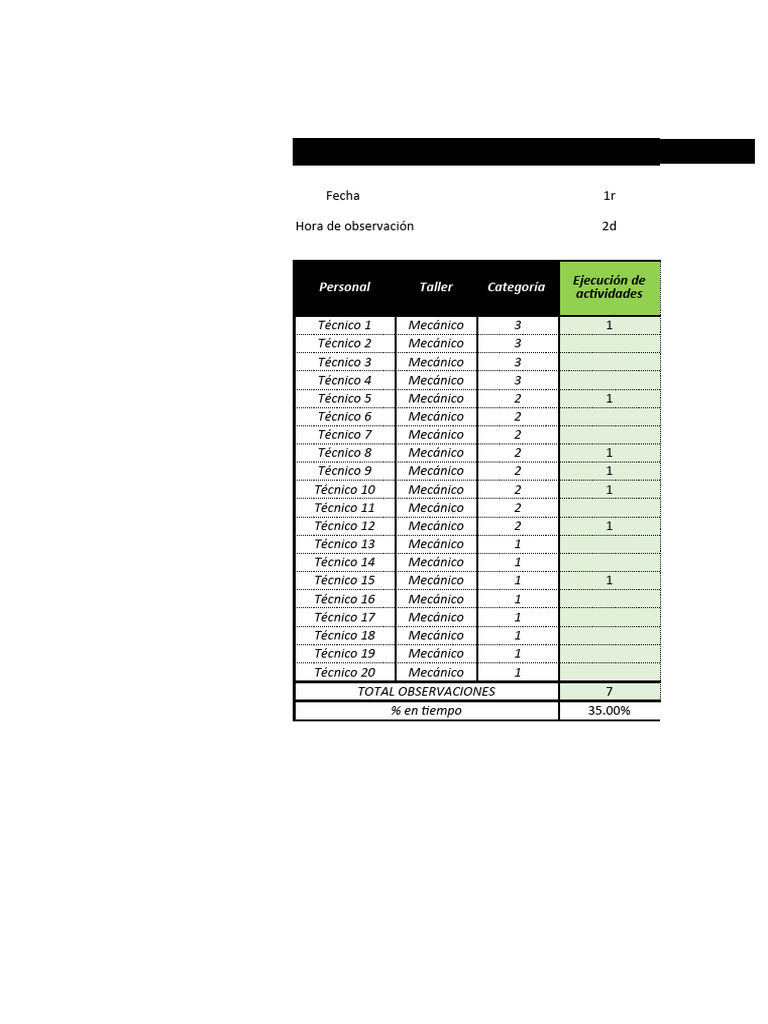 Fecha 1r

Hora de observación 2d

| Personal | Taller | Categoría | Ejecución de actividades |
|---|---|---|---|
| Técnico 1 | Mecánico | 3 | 1 |
| Técnico 2 | Mecánico | 3 | |
| Técnico 3 | Mecánico | 3 | |
| Técnico 4 | Mecánico | 3 | |
| Técnico 5 | Mecánico | 2 | 1 |
| Técnico 6 | Mecánico | 2 | |
| Técnico 7 | Mecánico | 2 | |
| Técnico 8 | Mecánico | 2 | 1 |
| Técnico 9 | Mecánico | 2 | 1 |
| Técnico 10 | Mecánico | 2 | 1 |
| Técnico 11 | Mecánico | 2 | |
| Técnico 12 | Mecánico | 2 | 1 |
| Técnico 13 | Mecánico | 1 | |
| Técnico 14 | Mecánico | 1 | |
| Técnico 15 | Mecánico | 1 | 1 |
| Técnico 16 | Mecánico | 1 | |
| Técnico 17 | Mecánico | 1 | |
| Técnico 18 | Mecánico | 1 | |
| Técnico 19 | Mecánico | 1 | |
| Técnico 20 | Mecánico | 1 | |
| TOTAL OBSERVACIONES | | | 7 |
| % en tiempo | | | 35.00% |